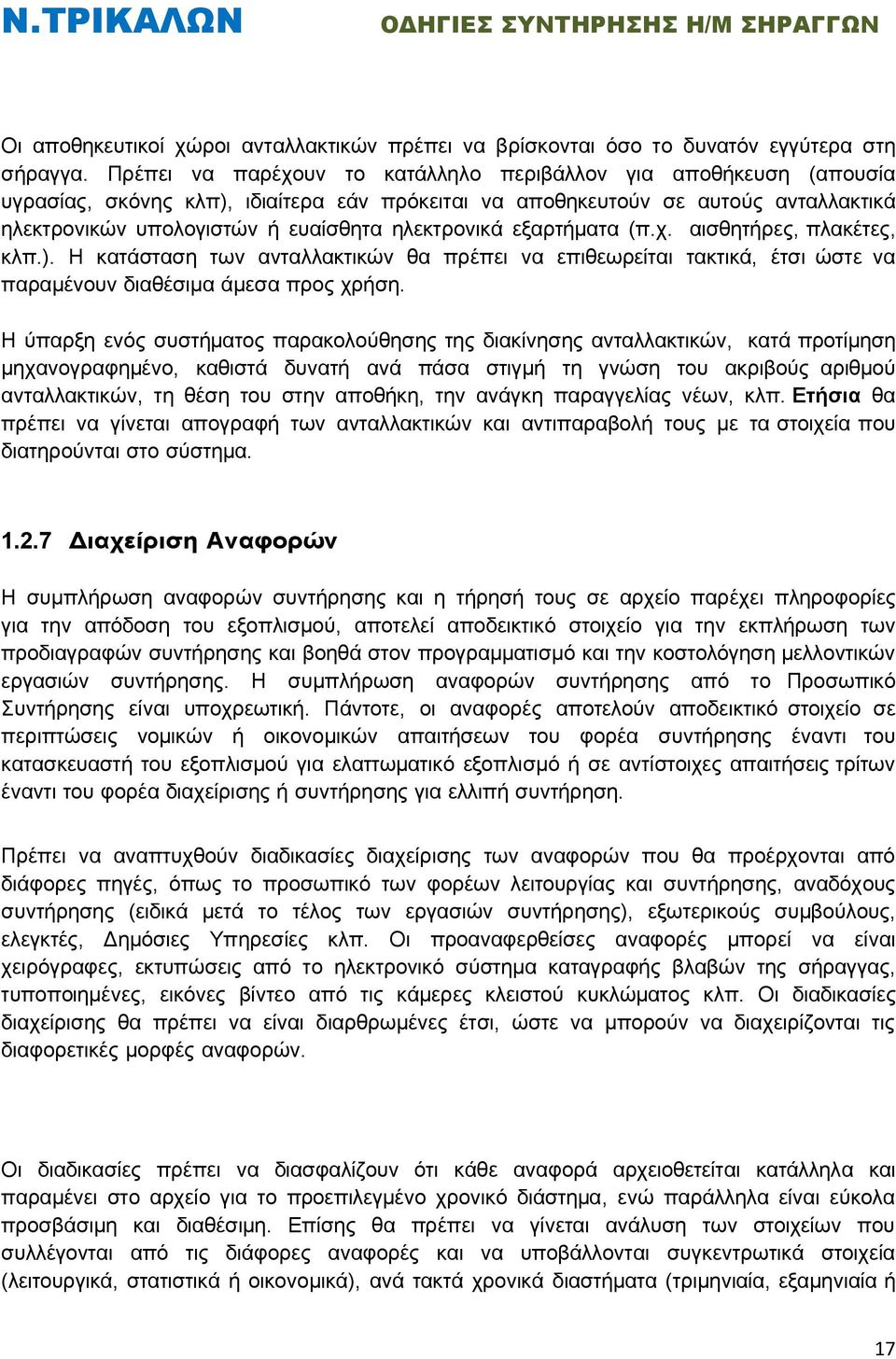 Ν.ΤΡΙΚΑΛΩΝ

ΟΔΗΓΙΕΣ ΣΥΝΤΗΡΗΣΗΣ Η/Μ ΣΗΡΑΓΓΩΝ

Οι αποθηκευτικοί χώροι ανταλλακτικών πρέπει να βρίσκονται όσο το δυνατόν εγγύτερα στη σήραγγα. Πρέπει να παρέχουν το κατάλληλο περιβάλλον για αποθήκευση (απουσία υγρασίας, σκόνης κλπ), ιδιαίτερα εάν πρόκειται να αποθηκευτούν σε αυτούς ανταλλακτικά ηλεκτρονικών υπολογιστών ή ευαίσθητα ηλεκτρονικά εξαρτήματα (π.χ. αισθητήρες, πλακέτες, κλπ.). Η κατάσταση των ανταλλακτικών θα πρέπει να επιθεωρείται τακτικά, έτσι ώστε να παραμένουν διαθέσιμα άμεσα προς χρήση.

Η ύπαρξη ενός συστήματος παρακολούθησης της διακίνησης ανταλλακτικών, κατά προτίμηση μηχανογραφημένο, καθιστά δυνατή ανά πάσα στιγμή τη γνώση του ακριβούς αριθμού ανταλλακτικών, τη θέση του στην αποθήκη, την ανάγκη παραγγελίας νέων, κλπ. Ετήσια θα πρέπει να γίνεται απογραφή των ανταλλακτικών και αντιπαραβολή τους με τα στοιχεία που διατηρούνται στο σύστημα.

1.2.7 Διαχείριση Αναφορών

Η συμπλήρωση αναφορών συντήρησης και η τήρησή τους σε αρχείο παρέχει πληροφορίες για την απόδοση του εξοπλισμού, αποτελεί αποδεικτικό στοιχείο για την εκπλήρωση των προδιαγραφών συντήρησης και βοηθά στον προγραμματισμό και την κοστολόγηση μελλοντικών εργασιών συντήρησης. Η συμπλήρωση αναφορών συντήρησης από το Προσωπικό Συντήρησης είναι υποχρεωτική. Πάντοτε, οι αναφορές αποτελούν αποδεικτικό στοιχείο σε περιπτώσεις νομικών ή οικονομικών απαιτήσεων του φορέα συντήρησης έναντι του κατασκευαστή του εξοπλισμού για ελαττωματικό εξοπλισμό ή σε αντίστοιχες απαιτήσεις τρίτων έναντι του φορέα διαχείρισης ή συντήρησης για ελλιπή συντήρηση.

Πρέπει να αναπτυχθούν διαδικασίες διαχείρισης των αναφορών που θα προέρχονται από διάφορες πηγές, όπως το προσωπικό των φορέων λειτουργίας και συντήρησης, αναδόχους συντήρησης (ειδικά μετά το τέλος των εργασιών συντήρησης), εξωτερικούς συμβούλους, ελεγκτές, Δημόσιες Υπηρεσίες κλπ. Οι προαναφερθείσες αναφορές μπορεί να είναι χειρόγραφες, εκτυπώσεις από το ηλεκτρονικό σύστημα καταγραφής βλαβών της σήραγγας, τυποποιημένες, εικόνες βίντεο από τις κάμερες κλειστού κυκλώματος κλπ. Οι διαδικασίες διαχείρισης θα πρέπει να είναι διαρθρωμένες έτσι, ώστε να μπορούν να διαχειρίζονται τις διαφορετικές μορφές αναφορών.

Οι διαδικασίες πρέπει να διασφαλίζουν ότι κάθε αναφορά αρχειοθετείται κατάλληλα και παραμένει στο αρχείο για το προεπιλεγμένο χρονικό διάστημα, ενώ παράλληλα είναι εύκολα προσβάσιμη και διαθέσιμη. Επίσης θα πρέπει να γίνεται ανάλυση των στοιχείων που συλλέγονται από τις διάφορες αναφορές και να υποβάλλονται συγκεντρωτικά στοιχεία (λειτουργικά, στατιστικά ή οικονομικά), ανά τακτά χρονικά διαστήματα (τριμηνιαία, εξαμηνιαία ή

17